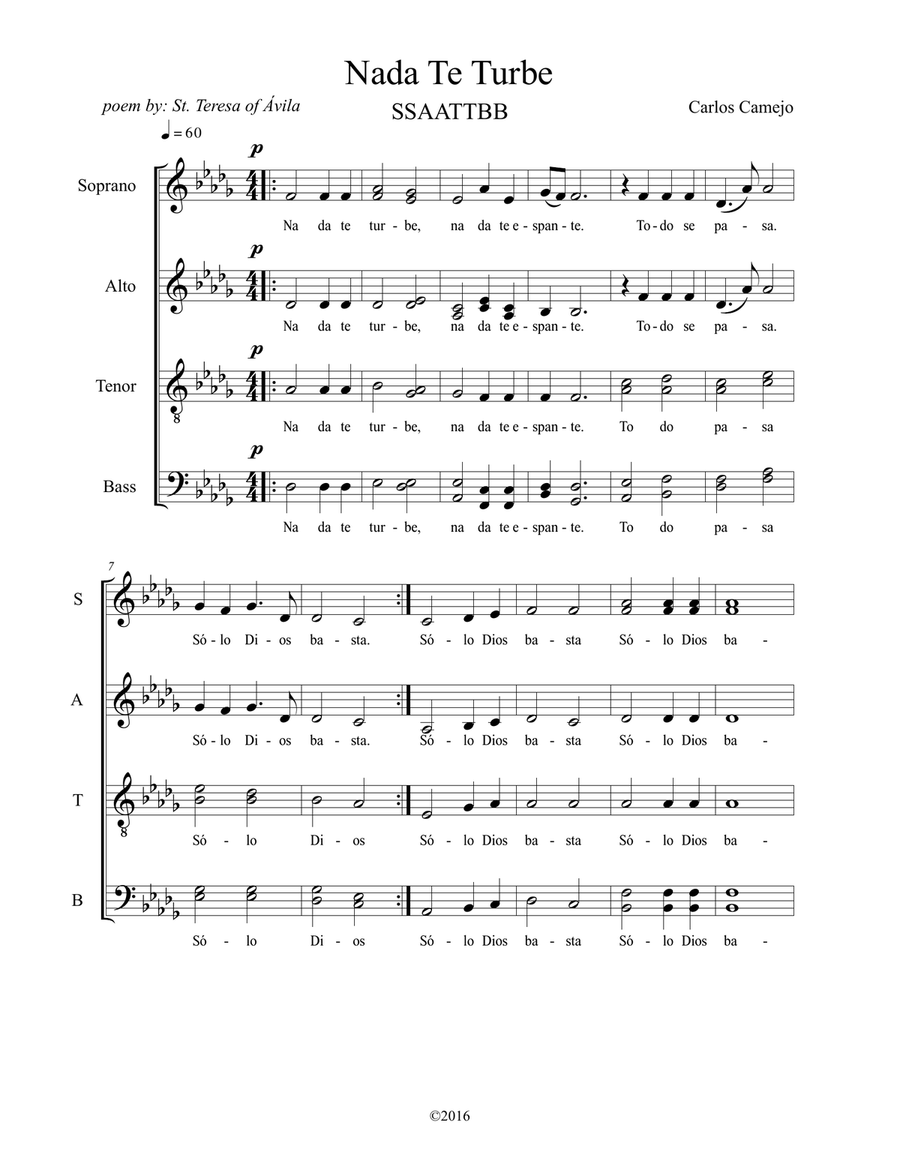 Nada Te Turbe

poem by: St. Teresa of Ávila

SSAATTBB

Carlos Camejo

♩ = 60

Soprano

p

Na da te tur - be, na da te e - span - te. To - do se pa - sa.

Alto

p

Na da te tur - be, na da te e - span - te. To - do se pa - sa.

Tenor

p

Na da te tur - be, na da te e - span - te. To do pa - sa

Bass

p

Na da te tur - be, na da te e - span - te. To do pa - sa

7

S

Só - lo Di - os ba - sta. Só - lo Dios ba - sta Só - lo Dios ba -

A

Só - lo Di - os ba - sta. Só - lo Dios ba - sta Só - lo Dios ba -

T

Só - lo Di - os Só - lo Dios ba - sta Só - lo Dios ba -

B

Só - lo Di - os Só - lo Dios ba - sta Só - lo Dios ba -

©2016